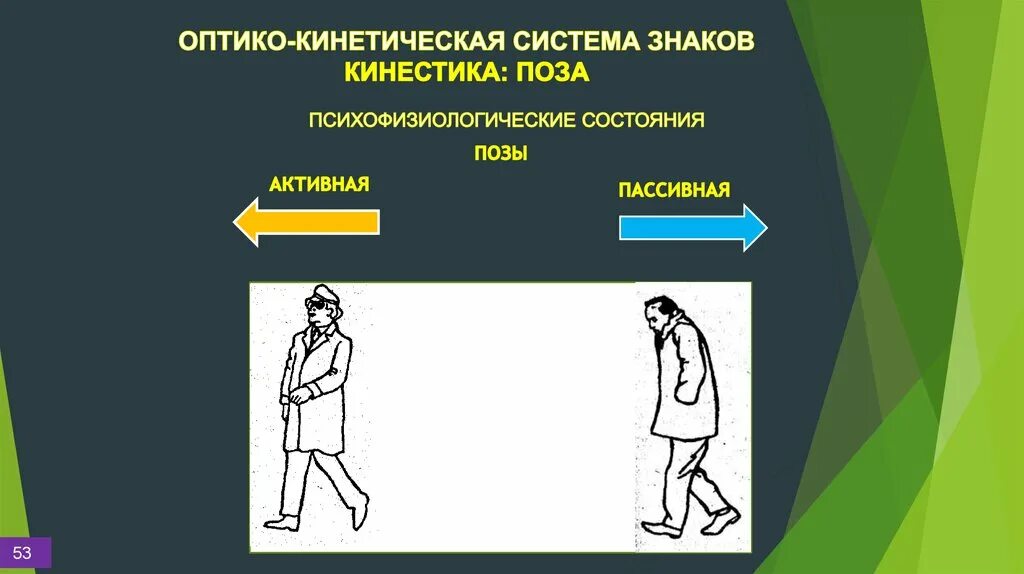 ОПТИКО-КИНЕТИЧЕСКАЯ СИСТЕМА ЗНАКОВ
КИНЕСТИКА: ПОЗА

ПСИХОФИЗИОЛОГИЧЕСКИЕ СОСТОЯНИЯ

ПОЗЫ

АКТИВНАЯ

ПАССИВНАЯ

53